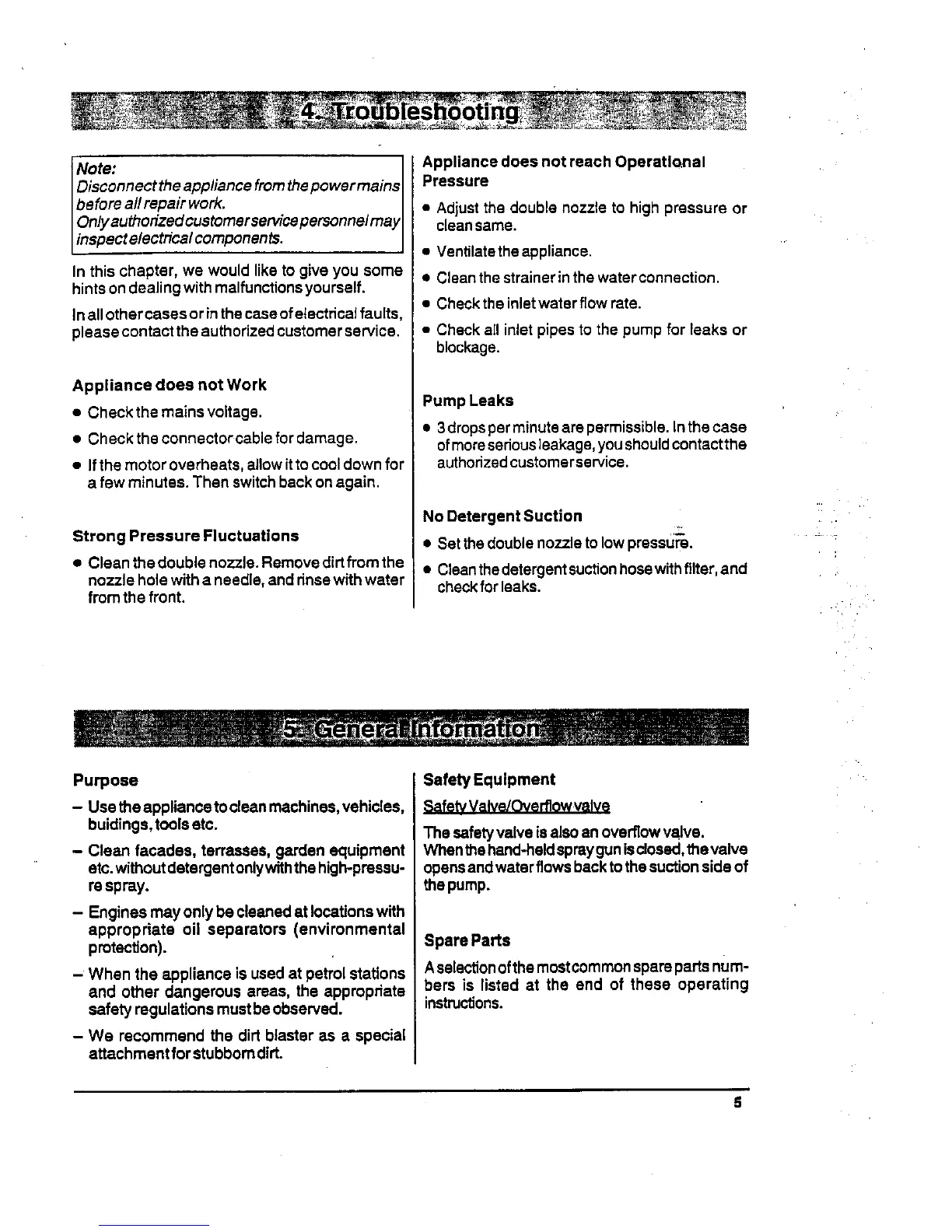 4. Troubleshooting

Note:
Disconnect the appliance from the power mains before all repair work.
Only authorized customer service personnel may inspect electrical components.

In this chapter, we would like to give you some hints on dealing with malfunctions yourself.

In all other cases or in the case of electrical faults, please contact the authorized customer service.

Appliance does not Work

• Check the mains voltage.

• Check the connector cable for damage.

• If the motor overheats, allow it to cool down for a few minutes. Then switch back on again.

Strong Pressure Fluctuations

• Clean the double nozzle. Remove dirt from the nozzle hole with a needle, and rinse with water from the front.

Appliance does not reach Operational Pressure

• Adjust the double nozzle to high pressure or clean same.

• Ventilate the appliance.

• Clean the strainer in the water connection.

• Check the inlet water flow rate.

• Check all inlet pipes to the pump for leaks or blockage.

Pump Leaks

• 3 drops per minute are permissible. In the case of more serious leakage, you should contact the authorized customer service.

No Detergent Suction

• Set the double nozzle to low pressure.

• Clean the detergent suction hose with filter, and check for leaks.

5. General Information

Purpose

– Use the appliance to clean machines, vehicles, buidings, tools etc.

– Clean facades, terrasses, garden equipment etc. without detergent only with the high-pressure spray.

– Engines may only be cleaned at locations with appropriate oil separators (environmental protection).

– When the appliance is used at petrol stations and other dangerous areas, the appropriate safety regulations must be observed.

– We recommend the dirt blaster as a special attachment for stubborn dirt.

Safety Equipment

Safety Valve/Overflow valve

The safety valve is also an overflow valve. When the hand-held spray gun is closed, the valve opens and water flows back to the suction side of the pump.

Spare Parts

A selection of the most common spare parts numbers is listed at the end of these operating instructions.

5